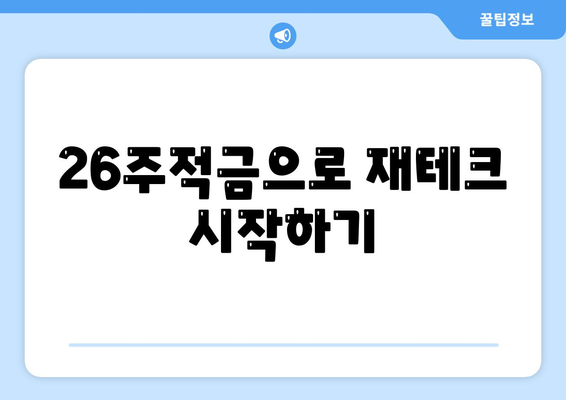 꿀팁정보

26주적금으로 재테크 시작하기